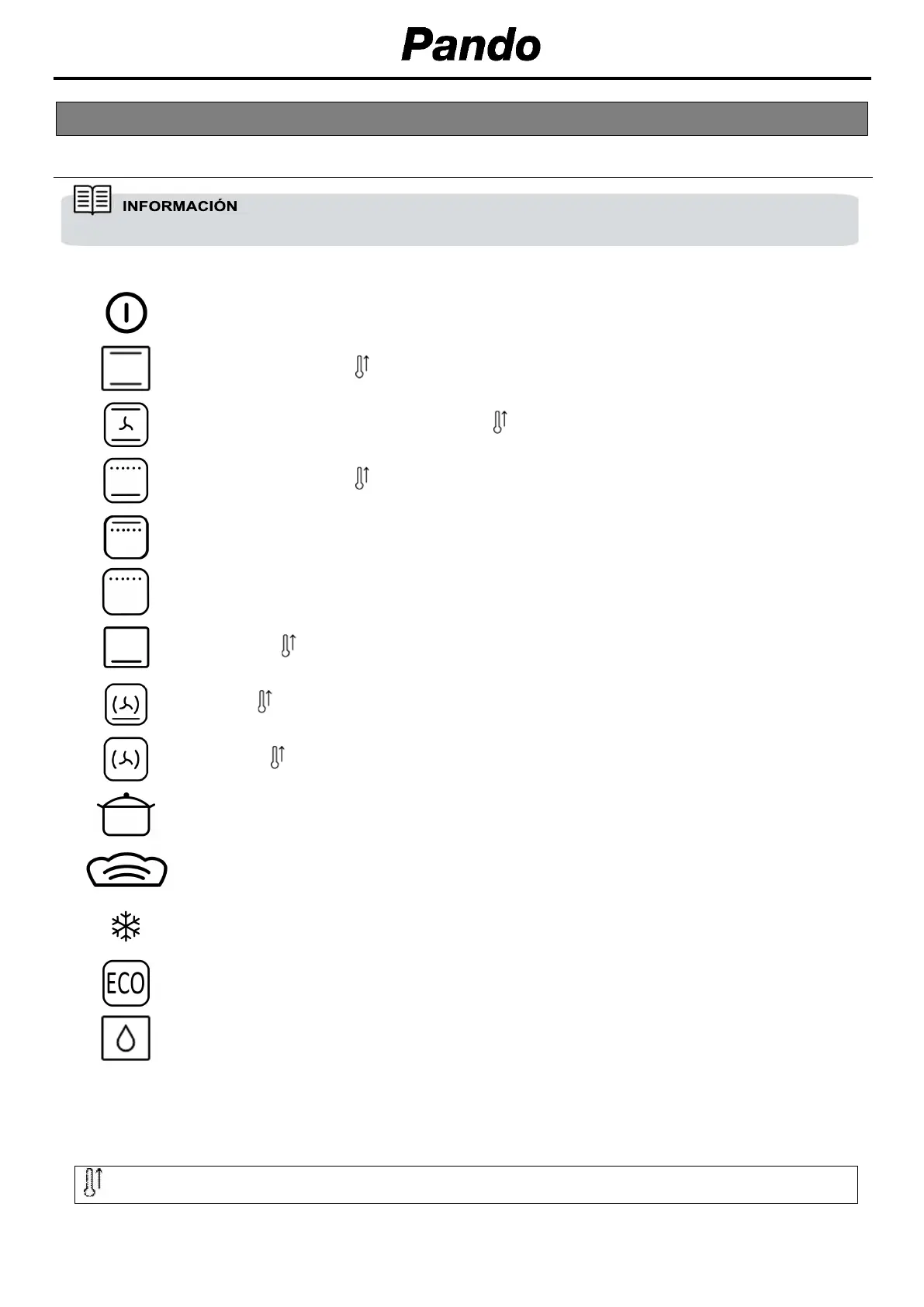 Pando

INFORMACIÓN

ECO